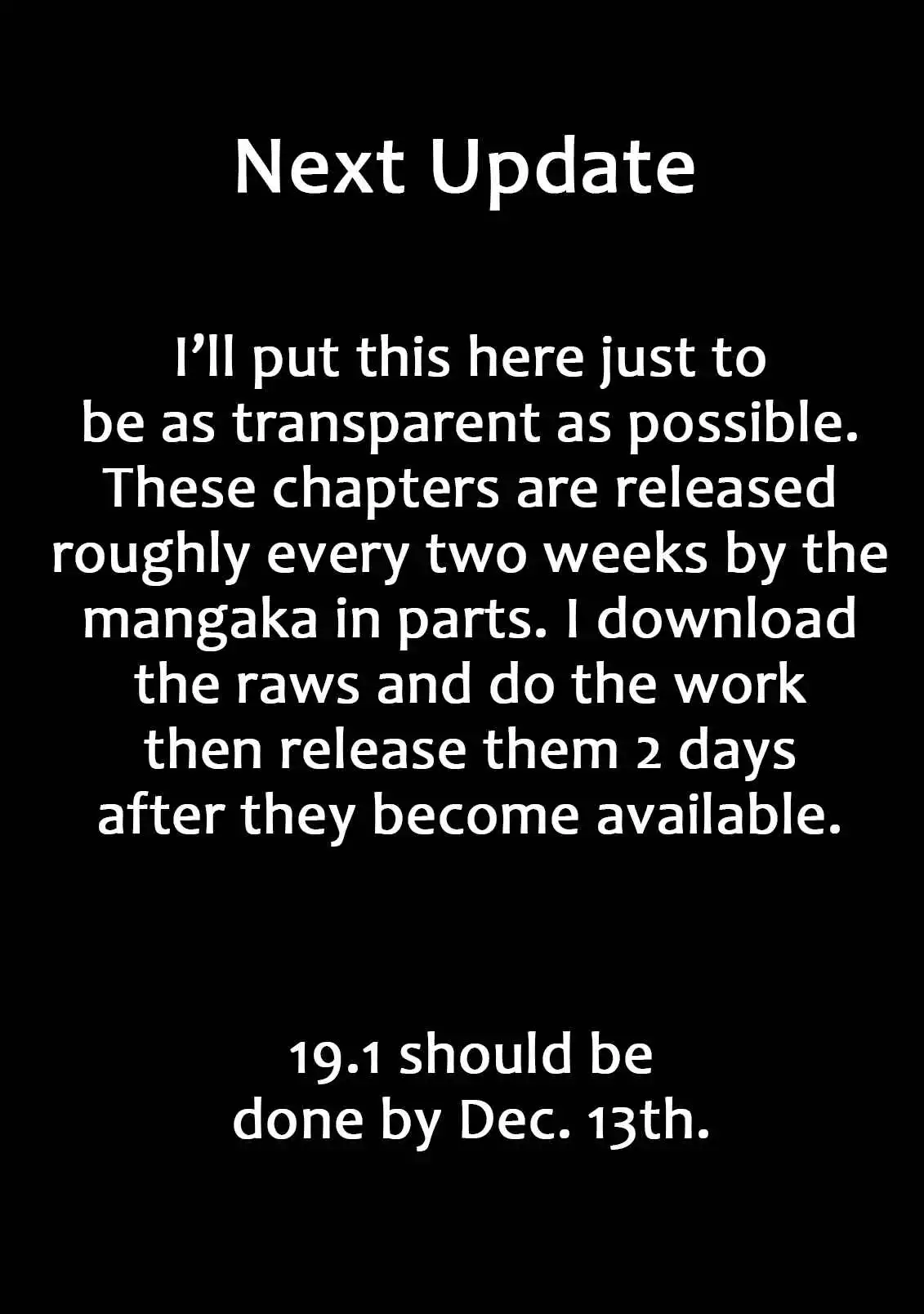 Next Update

I’ll put this here just to be as transparent as possible. These chapters are released roughly every two weeks by the mangaka in parts. I download the raws and do the work then release them 2 days after they become available.

19.1 should be done by Dec. 13th.